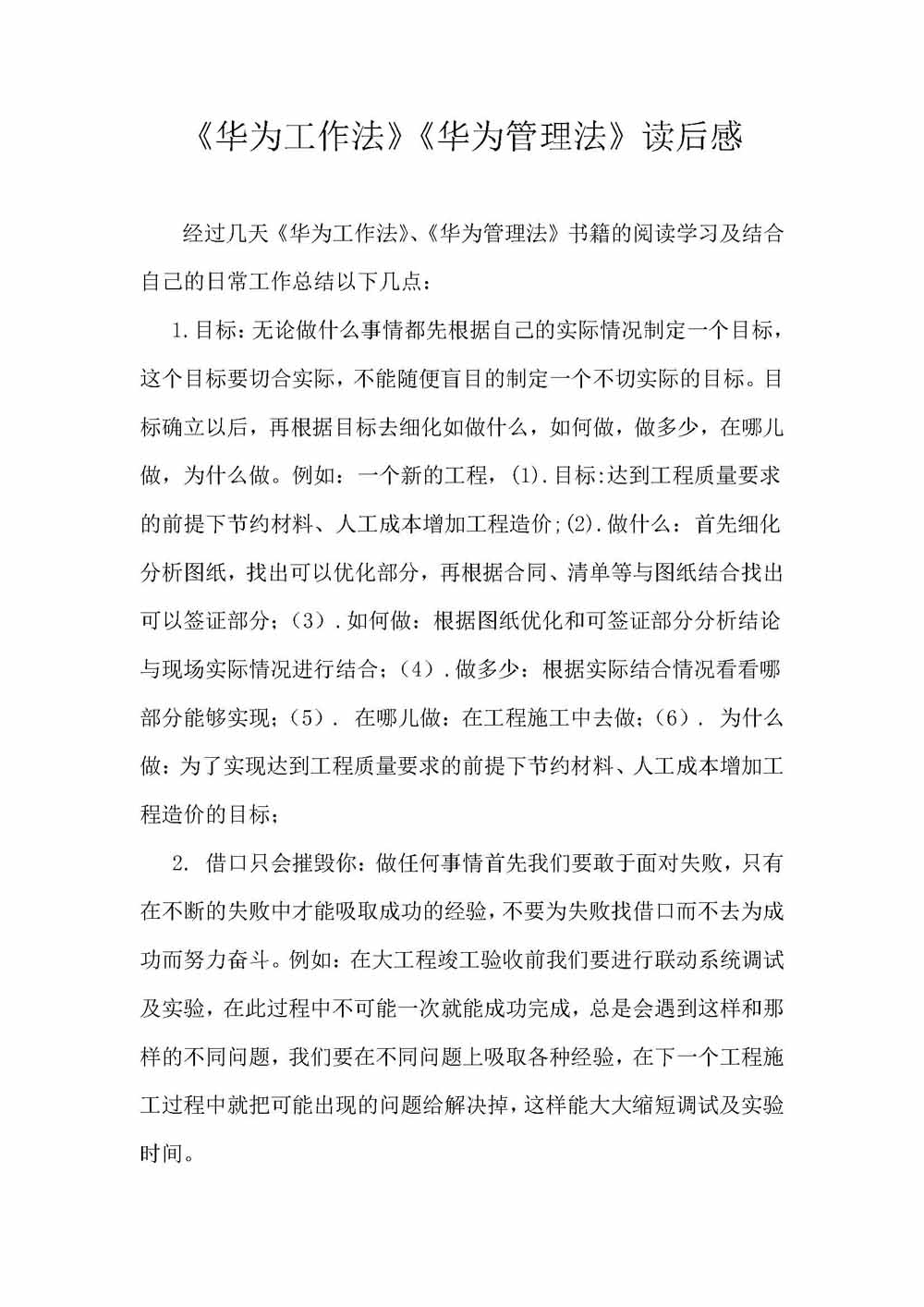 《华为工作法》《华为管理法》读后感

经过几天《华为工作法》、《华为管理法》书籍的阅读学习及结合自己的日常工作总结以下几点：

1.目标：无论做什么事情都先根据自己的实际情况制定一个目标，这个目标要切合实际，不能随便盲目的制定一个不切实际的目标。目标确立以后，再根据目标去细化如做什么，如何做，做多少，在哪儿做，为什么做。例如：一个新的工程，(1).目标:达到工程质量要求的前提下节约材料、人工成本增加工程造价;(2).做什么：首先细化分析图纸，找出可以优化部分，再根据合同、清单等与图纸结合找出可以签证部分；（3）.如何做：根据图纸优化和可签证部分分析结论与现场实际情况进行结合；（4）.做多少：根据实际结合情况看看哪部分能够实现；（5）. 在哪儿做：在工程施工中去做；（6）. 为什么做：为了实现达到工程质量要求的前提下节约材料、人工成本增加工程造价的目标；

2. 借口只会摧毁你：做任何事情首先我们要敢于面对失败，只有在不断的失败中才能吸取成功的经验，不要为失败找借口而不去为成功而努力奋斗。例如：在大工程竣工验收前我们要进行联动系统调试及实验，在此过程中不可能一次就能成功完成，总是会遇到这样和那样的不同问题，我们要在不同问题上吸取各种经验，在下一个工程施工过程中就把可能出现的问题给解决掉，这样能大大缩短调试及实验时间。